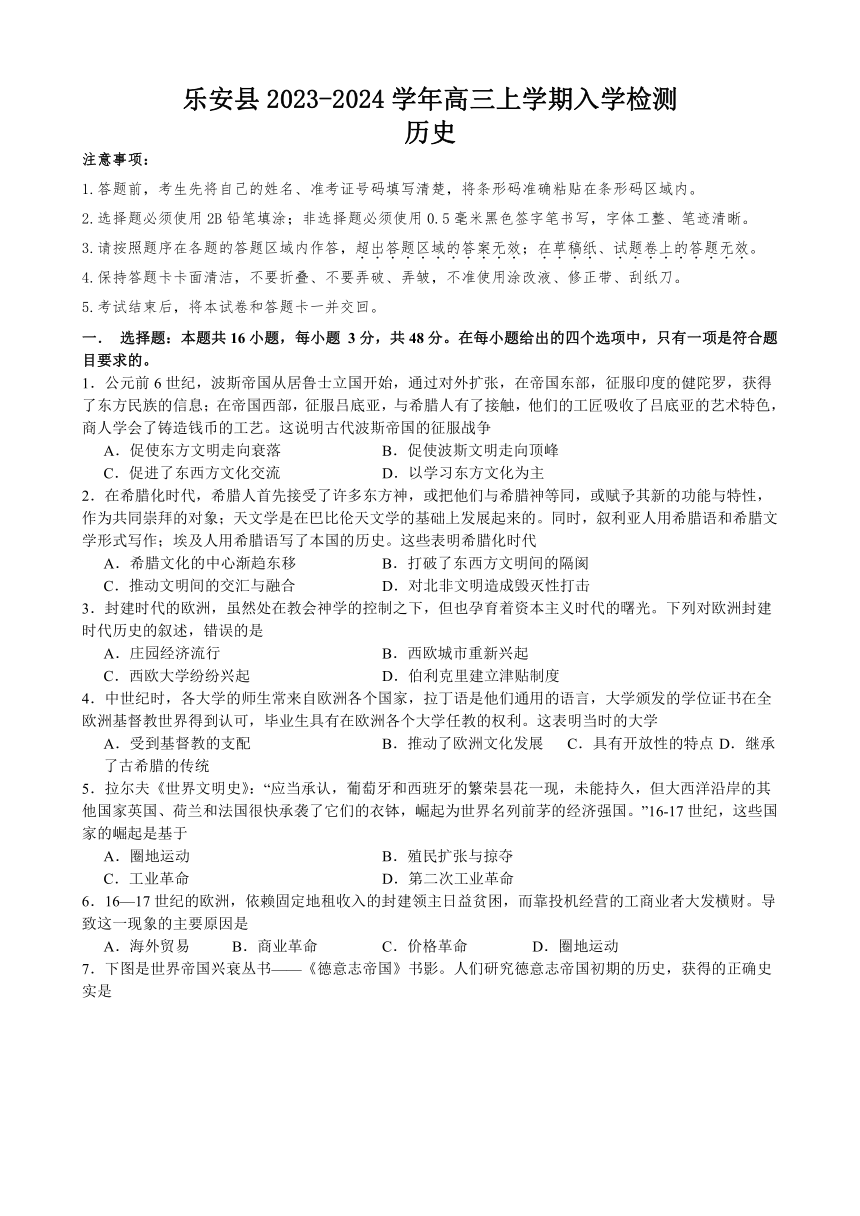 乐安县 2023-2024 学年高三上学期入学检测
历史

注意事项：

1.答题前，考生先将自己的姓名、准考证号码填写清楚，将条形码准确粘贴在条形码区域内。

2.选择题必须使用 2B 铅笔填涂；非选择题必须使用 0.5 毫米黑色签字笔书写，字体工整、笔迹清晰。

3.请按照题序在各题的答题区域内作答，超出答题区域的答案无效；在草稿纸、试题卷上的答题无效。

4.保持答题卡卡面清洁，不要折叠、不要弄破、弄皱，不准使用涂改液、修正带、刮纸刀。

5.考试结束后，将本试卷和答题卡一并交回。

一． 选择题：本题共 16 小题，每小题 3 分，共 48 分。在每小题给出的四个选项中，只有一项是符合题目要求的。

1．公元前 6 世纪，波斯帝国从居鲁士立国开始，通过对外扩张，在帝国东部，征服印度的健陀罗，获得了东方民族的信息；在帝国西部，征服吕底亚，与希腊人有了接触，他们的工匠吸收了吕底亚的艺术特色，商人学会了铸造钱币的工艺。这说明古代波斯帝国的征服战争

A．促使东方文明走向衰落
B．促使波斯文明走向顶峰
C．促进了东西方文化交流
D．以学习东方文化为主

2．在希腊化时代，希腊人首先接受了许多东方神，或把他们与希腊神等同，或赋予其新的功能与特性，作为共同崇拜的对象；天文学是在巴比伦天文学的基础上发展起来的。同时，叙利亚人用希腊语和希腊文学形式写作；埃及人用希腊语写了本国的历史。这些表明希腊化时代

A．希腊文化的中心渐趋东移
B．打破了东西方文明间的隔阂
C．推动文明间的交汇与融合
D．对北非文明造成毁灭性打击

3．封建时代的欧洲，虽然处在教会神学的控制之下，但也孕育着资本主义时代的曙光。下列对欧洲封建时代历史的叙述，错误的是

A．庄园经济流行
B．西欧城市重新兴起
C．西欧大学纷纷兴起
D．伯利克里建立津贴制度

4．中世纪时，各大学的师生常来自欧洲各个国家，拉丁语是他们通用的语言，大学颁发的学位证书在全欧洲基督教世界得到认可，毕业生具有在欧洲各个大学任教的权利。这表明当时的大学

A．受到基督教的支配
B．推动了欧洲文化发展
C．具有开放性的特点
D．继承了古希腊的传统

5．拉尔夫《世界文明史》：“应当承认，葡萄牙和西班牙的繁荣昙花一现，未能持久，但大西洋沿岸的其他国家英国、荷兰和法国很快承袭了它们的衣钵，崛起为世界名列前茅的经济强国。”16-17 世纪，这些国家的崛起是基于

A．圈地运动
B．殖民扩张与掠夺
C．工业革命
D．第二次工业革命

6．16—17 世纪的欧洲，依赖固定地租收入的封建领主日益贫困，而靠投机经营的工商业者大发横财。导致这一现象的主要原因是

A．海外贸易
B．商业革命
C．价格革命
D．圈地运动

7．下图是世界帝国兴衰丛书——《德意志帝国》书影。人们研究德意志帝国初期的历史，获得的正确史实是